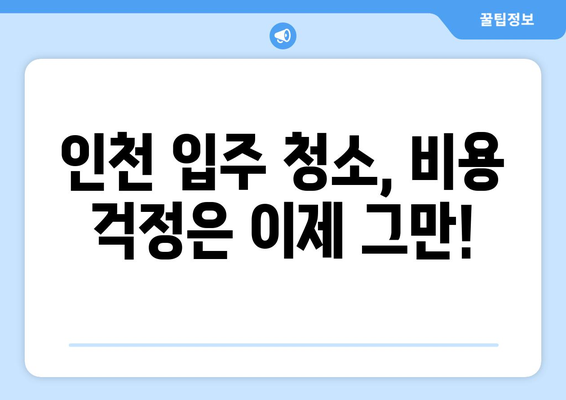 꿀팁정보

인천 입주 청소, 비용 걱정은 이제 그만!